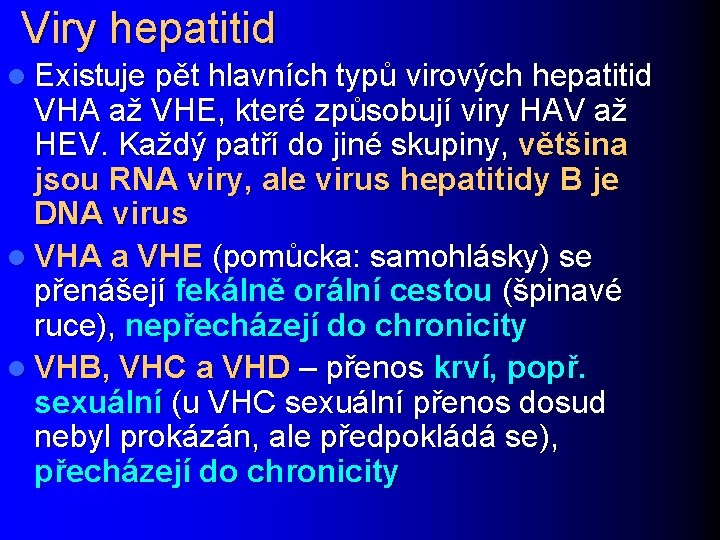 Viry hepatitid

Existuje pět hlavních typů virových hepatitid VHA až VHE, které způsobují viry HAV až HEV. Každý patří do jiné skupiny, většina jsou RNA viry, ale virus hepatitidy B je DNA virus

VHA a VHE (pomůcka: samohlásky) se přenášejí fekálně orální cestou (špinavé ruce), nepřecházejí do chronicity

VHB, VHC a VHD – přenos krví, popř. sexuální (u VHC sexuální přenos dosud nebyl prokázán, ale předpokládá se), přecházejí do chronicity